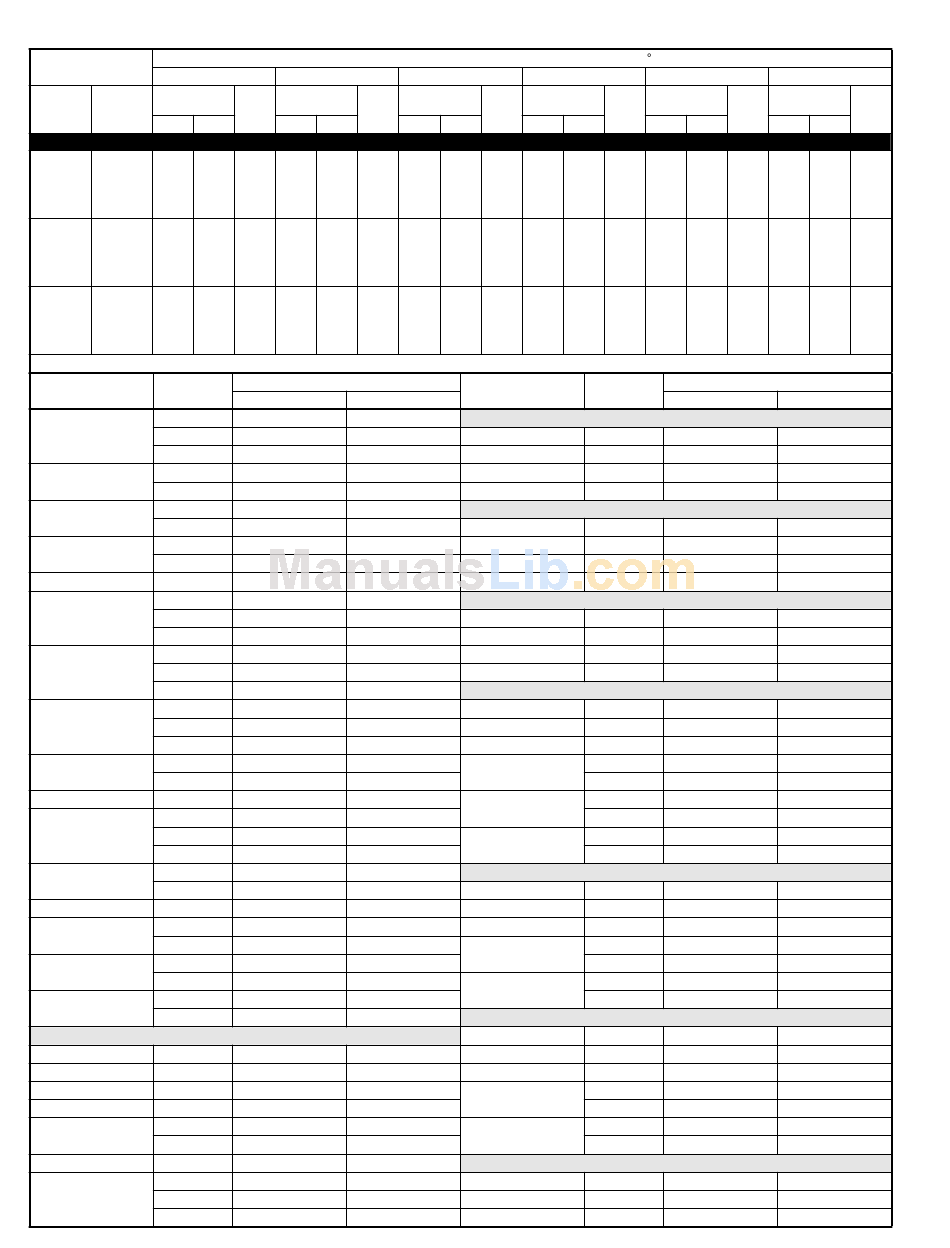 °

ManualsLib.com